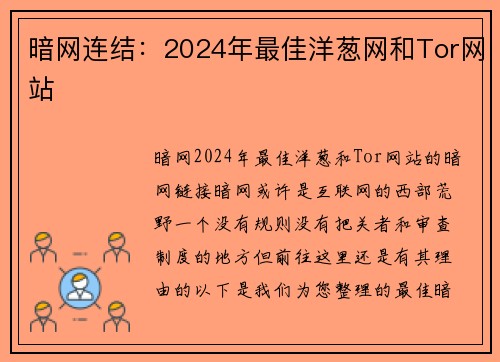 暗网连结：2024年最佳洋葱网和Tor网站

暗网2024年最佳洋葱和Tor网站的暗网链接暗网或许是互联网的西部荒野一个没有规则没有把关者和审查制度的地方但前往这里还是有其理由的以下是我们为您整理的最佳暗